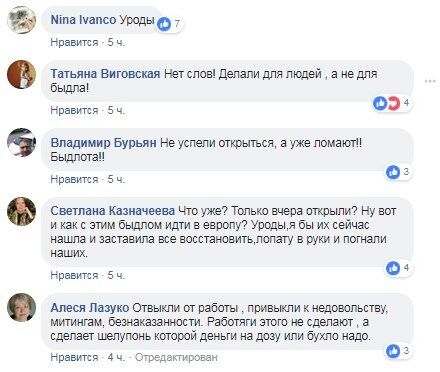 Nina Ivanco Уроды 7
Нравится · 5 ч.

Татьяна Виговская Нет слов! Делали для людей , а не для быдла!
4
Нравится · 5 ч.

Владимир Бурьян Не успели открыться, а уже ломают!! Быдлота!!
3
Нравится · 5 ч.

Светлана Казначеева Что уже? Только вчера открыли? Ну вот и как с этим быдлом идти в европу? Уроды,я бы их сейчас нашла и заставила все восстановить,лопату в руки и погнали наших.
4
Нравится · 5 ч.

Алеся Лазуко Отвыкли от работы , привыкли к недовольству, митингам, безнаказанности. Работяги этого не сделают , а сделает шелупонь которой деньги на дозу или бухло надо.
3
Нравится · 4 ч. · Отредактирован